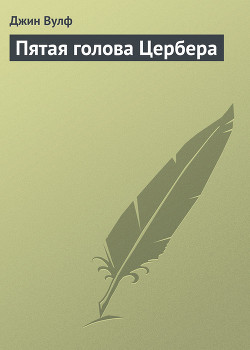 Джин Вулф

Пятая голова Цербера